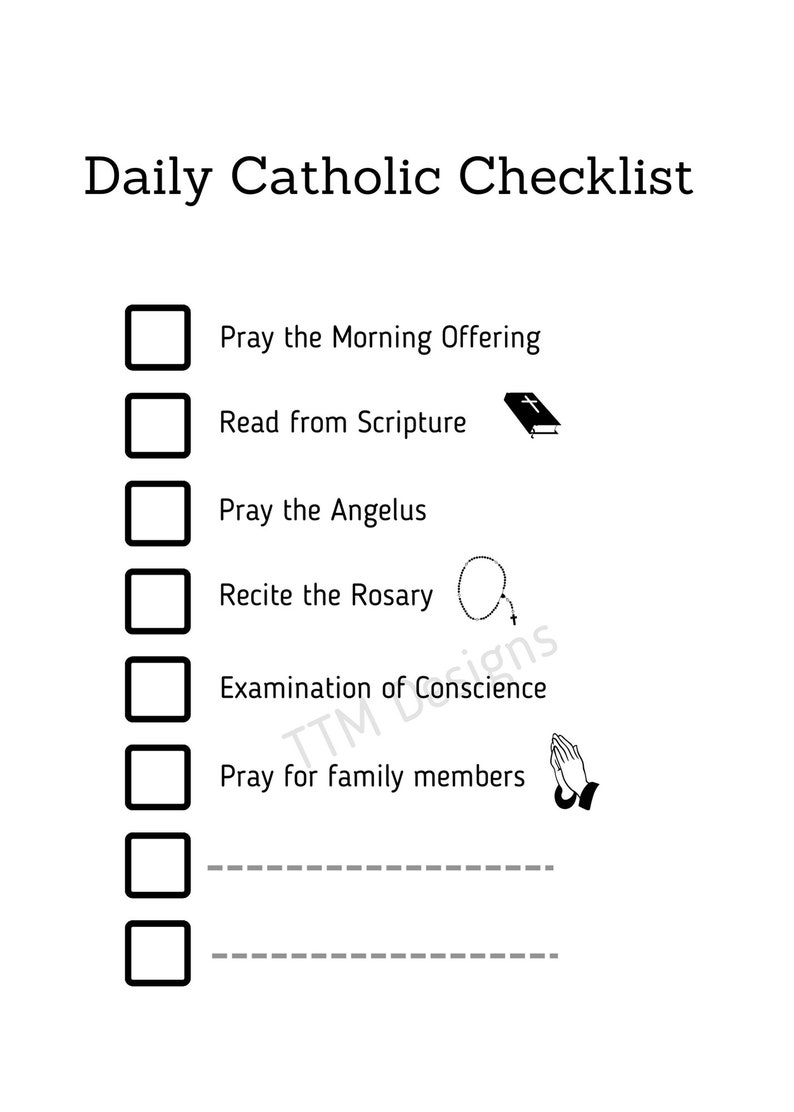 Daily Catholic Checklist

Pray the Morning Offering

Read from Scripture

Pray the Angelus

Recite the Rosary

Examination of Conscience

Pray for family members

TTM Designs